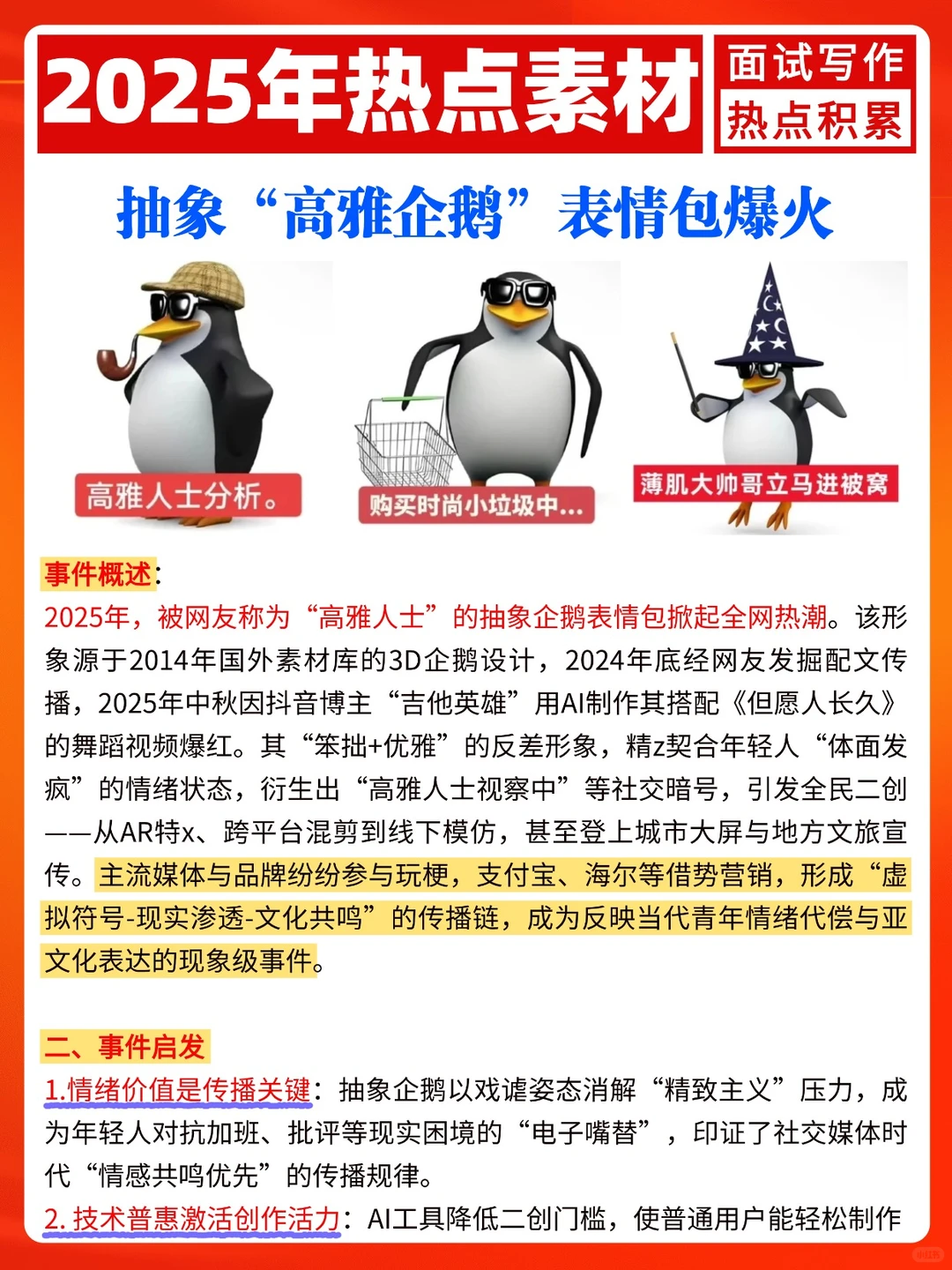 2025年热点素材

面试写作
热点积累

抽象“高雅企鹅”表情包爆火

高雅人士分析。

购买时尚小垃圾中...

薄肌大帅哥立马进被窝

事件概述:
2025年，被网友称为“高雅人士”的抽象企鹅表情包掀起全网热潮。该形象源于2014年国外素材库的3D企鹅设计，2024年底经网友发掘配文传播，2025年中秋因抖音博主“吉他英雄”用AI制作其搭配《但愿人长久》的舞蹈视频爆红。其“笨拙+优雅”的反差形象，精z契合年轻人“体面发疯”的情绪状态，衍生出“高雅人士视察中”等社交暗号，引发全民二创——从AR特x、跨平台混剪到线下模仿，甚至登上城市大屏与地方文旅宣传。主流媒体与品牌纷纷参与玩梗，支付宝、海尔等借势营销，形成“虚拟符号-现实渗透-文化共鸣”的传播链，成为反映当代青年情绪代偿与亚文化表达的现象级事件。

二、事件启发
1.情绪价值是传播关键：抽象企鹅以戏谑姿态消解“精致主义”压力，成为年轻人对抗加班、批评等现实困境的“电子嘴替”，印证了社交媒体时代“情感共鸣优先”的传播规律。
2. 技术普惠激活创作活力：AI工具降低二创门槛，使普通用户能轻松制作